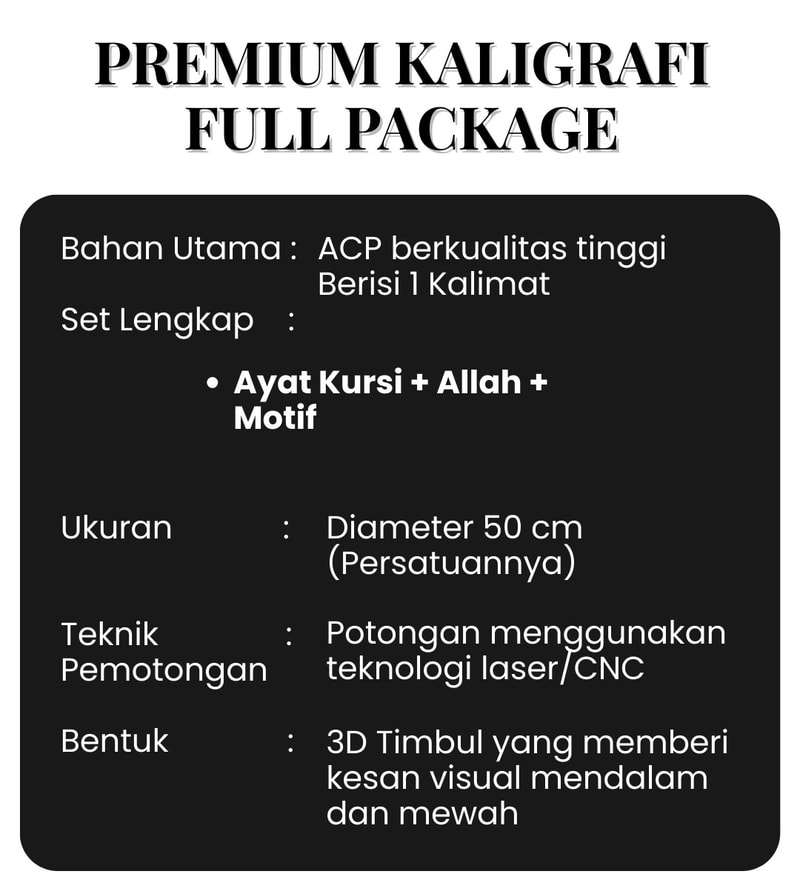 PREMIUM KALIGRAFI FULL PACKAGE

Bahan Utama : ACP berkualitas tinggi
Berisi 1 Kalimat
Set Lengkap :

• Ayat Kursi + Allah + Motif

Ukuran : Diameter 50 cm (Persatuannya)

Teknik Pemotongan : Potongan menggunakan teknologi laser/CNC

Bentuk : 3D Timbul yang memberi kesan visual mendalam dan mewah